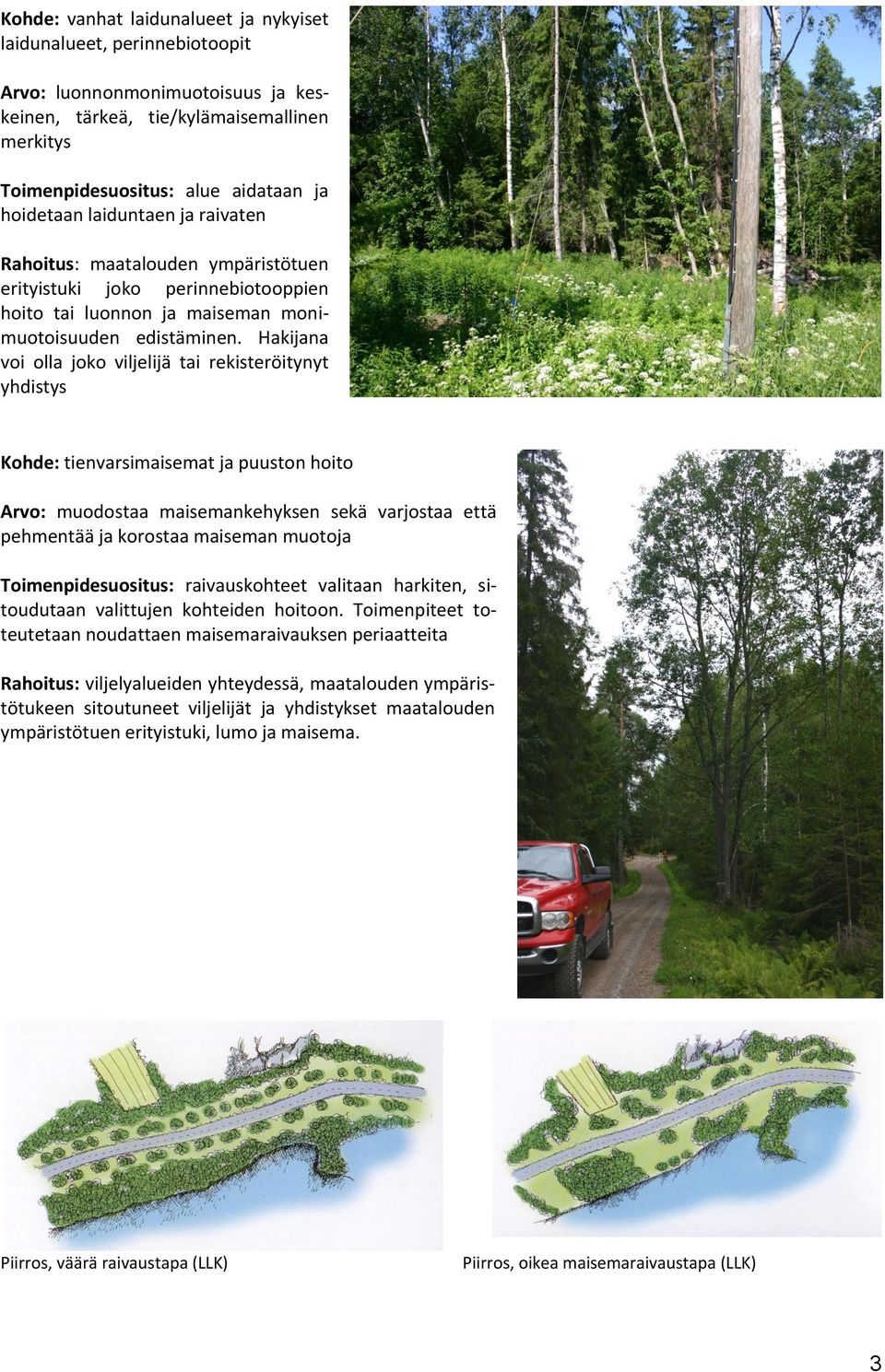 Kohde: vanhat laidunalueet ja nykyiset laidunalueet, perinnebiotoopit

Arvo: luonnonmonimuotoisuus ja keskeinen, tärkeä, tie/kylämaisemallinen merkitys

Toimenpidesuositus: alue aidataan ja hoidetaan laiduntaen ja raivaten

Rahoitus: maatalouden ympäristötuen erityistuki joko perinnebiotooppien hoito tai luonnon ja maiseman monimuotoisuuden edistäminen. Hakijana voi olla joko viljelijä tai rekisteröitynyt yhdistys

Kohde: tienvarsimaisemat ja puuston hoito

Arvo: muodostaa maisemankehyksen sekä varjostaa että pehmentää ja korostaa maiseman muotoja

Toimenpidesuositus: raivauskohteet valitaan harkiten, sitoudutaan valittujen kohteiden hoitoon. Toimenpiteet toteutetaan noudattaen maisemaraivauksen periaatteita

Rahoitus: viljelyalueiden yhteydessä, maatalouden ympäristötukeen sitoutuneet viljelijät ja yhdistykset maatalouden ympäristötuen erityistuki, lumo ja maisema.

Piirros, väärä raivaustapa (LLK)

Piirros, oikea maisemaraivaustapa (LLK)

3